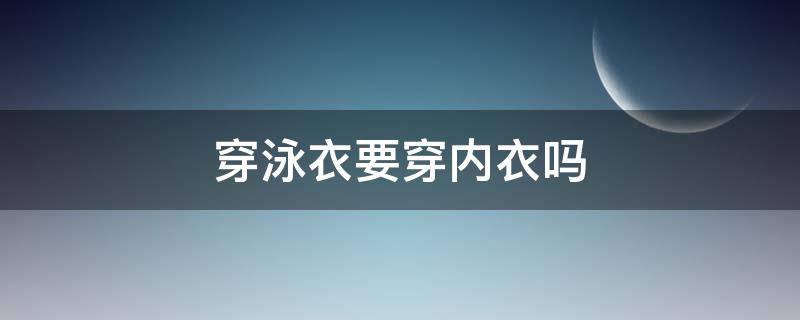 穿泳衣要穿内衣吗